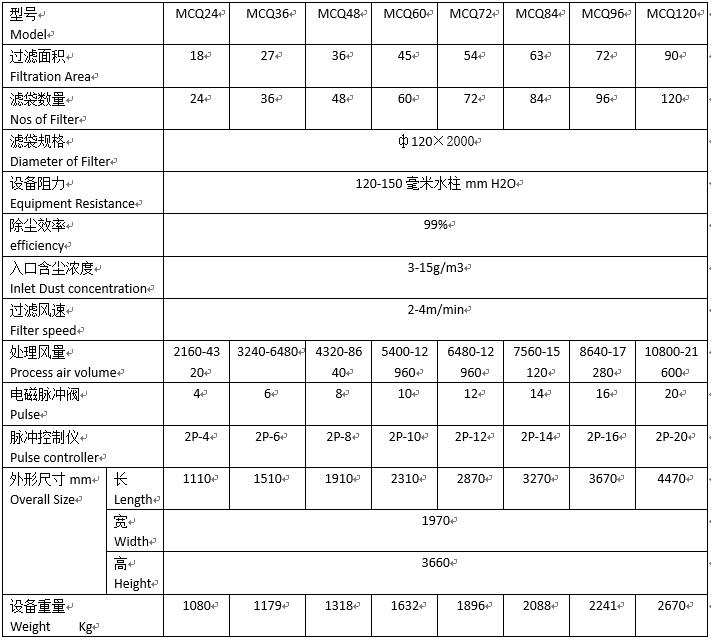 | 型号 Model | | MCQ24 | MCQ36 | MCQ48 | MCQ60 | MCQ72 | MCQ84 | MCQ96 | MCQ120 |
|---|---|---|---|---|---|---|---|---|---|
| 过滤面积 Filtration Area | | 18 | 27 | 36 | 45 | 54 | 63 | 72 | 90 |
| 滤袋数量 Nos of Filter | | 24 | 36 | 48 | 60 | 72 | 84 | 96 | 120 |
| 滤袋规格 Diameter of Filter | | ф120×2000 | | | | | | | |
| 设备阻力 Equipment Resistance | | 120-150 毫米水柱 mm H2O | | | | | | | |
| 除尘效率 efficiency | | 99% | | | | | | | |
| 入口含尘浓度 Inlet Dust concentration | | 3-15g/m3 | | | | | | | |
| 过滤风速 Filter speed | | 2-4m/min | | | | | | | |
| 处理风量 Process air volume | | 2160-4320 | 3240-6480 | 4320-8640 | 5400-12960 | 6480-12960 | 7560-15120 | 8640-17280 | 10800-21600 |
| 电磁脉冲阀 Pulse | | 4 | 6 | 8 | 10 | 12 | 14 | 16 | 20 |
| 脉冲控制仪 Pulse controller | | 2P-4 | 2P-6 | 2P-8 | 2P-10 | 2P-12 | 2P-14 | 2P-16 | 2P-20 |
| 外形尺寸 mm Overall Size | 长 Length | 1110 | 1510 | 1910 | 2310 | 2870 | 3270 | 3670 | 4470 |
| | 宽 Width | 1970 | | | | | | | |
| | 高 Height | 3660 | | | | | | | |
| 设备重量 Weight Kg | | 1080 | 1179 | 1318 | 1632 | 1896 | 2088 | 2241 | 2670 |